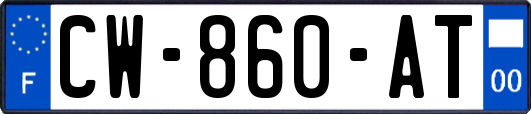 F

CW-860-AT

00